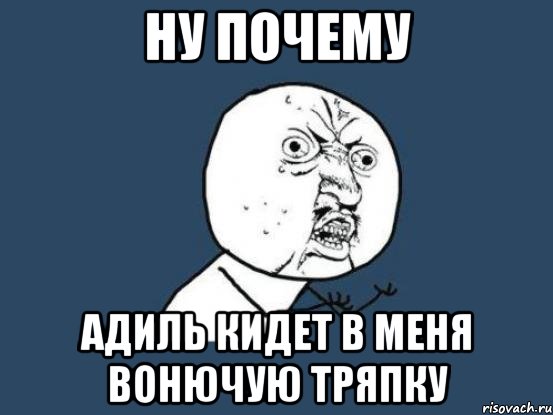 НУ ПОЧЕМУ

АДИЛЬ КИДЕТ В МЕНЯ ВОНЮЧУЮ ТРЯПКУ

risovach.ru